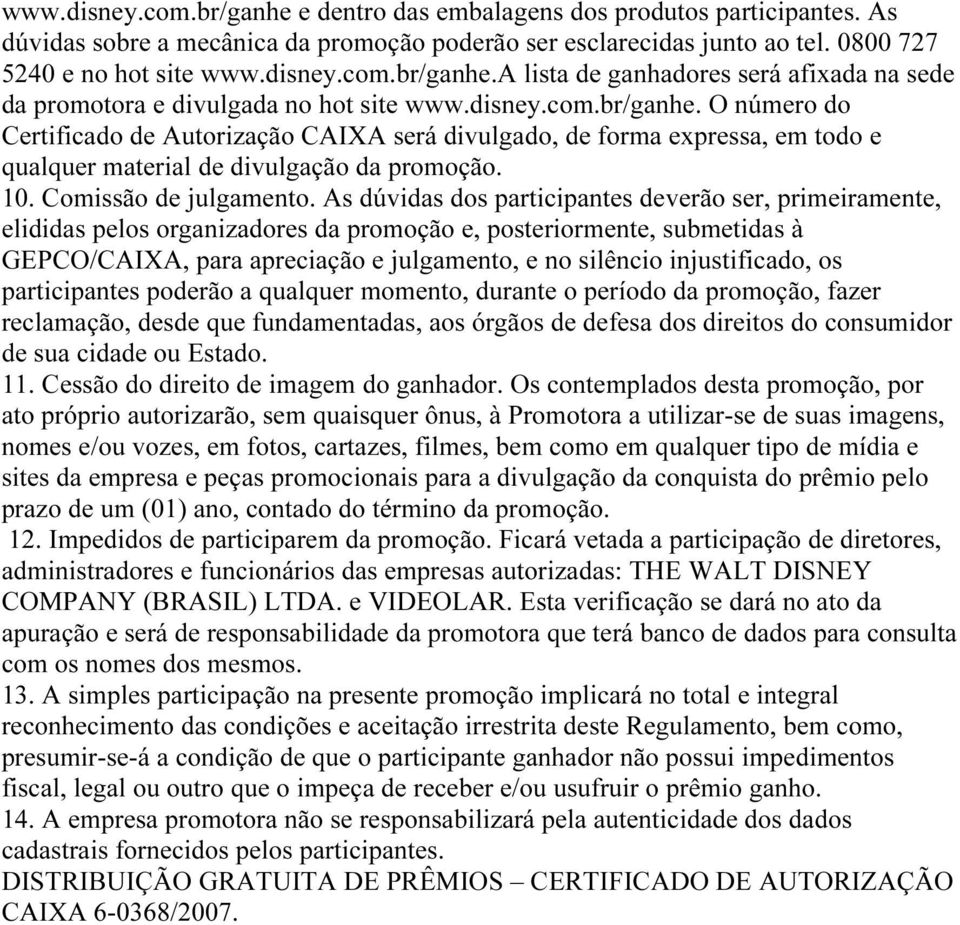 www.disney.com.br/ganhe e dentro das embalagens dos produtos participantes. As dúvidas sobre a mecânica da promoção poderão ser esclarecidas junto ao tel. 0800 727 5240 e no hot site www.disney.com.br/ganhe.A lista de ganhadores será afixada na sede da promotora e divulgada no hot site www.disney.com.br/ganhe. O número do Certificado de Autorização CAIXA será divulgado, de forma expressa, em todo e qualquer material de divulgação da promoção.
10. Comissão de julgamento. As dúvidas dos participantes deverão ser, primeiramente, elididas pelos organizadores da promoção e, posteriormente, submetidas à GEPCO/CAIXA, para apreciação e julgamento, e no silêncio injustificado, os participantes poderão a qualquer momento, durante o período da promoção, fazer reclamação, desde que fundamentadas, aos órgãos de defesa dos direitos do consumidor de sua cidade ou Estado.
11. Cessão do direito de imagem do ganhador. Os contemplados desta promoção, por ato próprio autorizarão, sem quaisquer ônus, à Promotora a utilizar-se de suas imagens, nomes e/ou vozes, em fotos, cartazes, filmes, bem como em qualquer tipo de mídia e sites da empresa e peças promocionais para a divulgação da conquista do prêmio pelo prazo de um (01) ano, contado do término da promoção.
12. Impedidos de participarem da promoção. Ficará vetada a participação de diretores, administradores e funcionários das empresas autorizadas: THE WALT DISNEY COMPANY (BRASIL) LTDA. e VIDEOLAR. Esta verificação se dará no ato da apuração e será de responsabilidade da promotora que terá banco de dados para consulta com os nomes dos mesmos.
13. A simples participação na presente promoção implicará no total e integral reconhecimento das condições e aceitação irrestrita deste Regulamento, bem como, presumir-se-á a condição de que o participante ganhador não possui impedimentos fiscal, legal ou outro que o impeça de receber e/ou usufruir o prêmio ganho.
14. A empresa promotora não se responsabilizará pela autenticidade dos dados cadastrais fornecidos pelos participantes.
DISTRIBUIÇÃO GRATUITA DE PRÊMIOS – CERTIFICADO DE AUTORIZAÇÃO CAIXA 6-0368/2007.